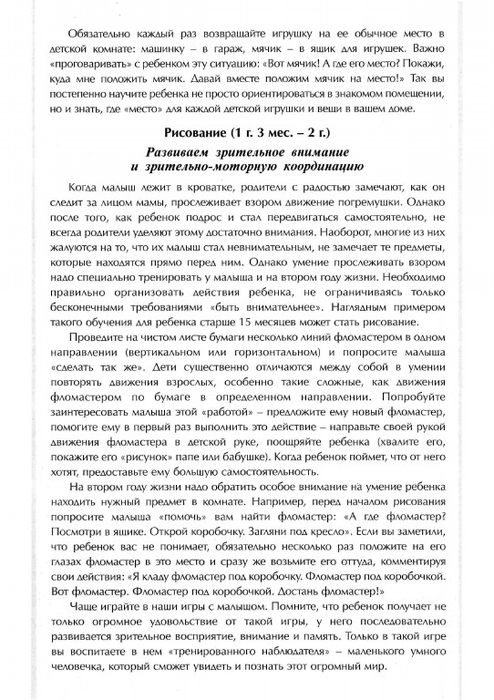 Обязательно каждый раз возвращайте игрушку на ее обычное место в детской комнате: машинку – в гараж, мячик – в ящик для игрушек. Важно «проговаривать» с ребенком эту ситуацию: «Вот мячик! А где его место? Покажи, куда мне положить мячик. Давай вместе положим мячик на место!» Так вы постепенно научите ребенка не просто ориентироваться в знакомом помещении, но и знать, где «место» для каждой детской игрушки и вещи в вашем доме.

Рисование (1 г. 3 мес. – 2 г.)

Развиваем зрительное внимание и зрительно-моторную координацию

Когда малыш лежит в кроватке, родители с радостью замечают, как он следит за лицом мамы, прослеживает взором движение погремушки. Однако после того, как ребенок подрос и стал передвигаться самостоятельно, не всегда родители уделяют этому достаточно внимания. Наоборот, многие из них жалуются на то, что их малыш стал невнимательным, не замечает те предметы, которые находятся прямо перед ним. Однако умение прослеживать взором надо специально тренировать у малыша и на втором году жизни. Необходимо правильно организовать действия ребенка, не ограничиваясь только бесконечными требованиями «быть внимательнее». Наглядным примером такого обучения для ребенка старше 15 месяцев может стать рисование.

Проведите на чистом листе бумаги несколько линий фломастером в одном направлении (вертикальном или горизонтальном) и попросите малыша «сделать так же». Дети существенно отличаются между собой в умении повторять движения взрослых, особенно такие сложные, как движения фломастером по бумаге в определенном направлении. Попробуйте заинтересовать малыша этой «работой» – предложите ему новый фломастер, помогите ему в первый раз выполнить это действие – направьте своей рукой движения фломастера в детской руке, поощряйте ребенка (хвалите его, покажите его «рисунок» папе или бабушке). Когда ребенок поймет, что от него хотят, предоставьте ему большую самостоятельность.

На втором году жизни надо обратить особое внимание на умение ребенка находить нужный предмет в комнате. Например, перед началом рисования попросите малыша «помочь» вам найти фломастер: «А где фломастер? Посмотри в ящике. Открой коробочку. Загляни под кресло». Если вы заметили, что ребенок вас не понимает, обязательно несколько раз положите на его глазах фломастер в это место и сразу же возьмите его оттуда, комментируя свои действия: «Я кладу фломастер под коробочку. Фломастер под коробочкой. Вот фломастер. Фломастер под коробочкой. Достань фломастер!»

Чаще играйте в наши игры с малышом. Помните, что ребенок получает не только огромное удовольствие от такой игры, у него последовательно развивается зрительное восприятие, внимание и память. Только в такой игре вы воспитаете в нем «тренированного наблюдателя» – маленького умного человечка, который сможет увидеть и познать этот огромный мир.